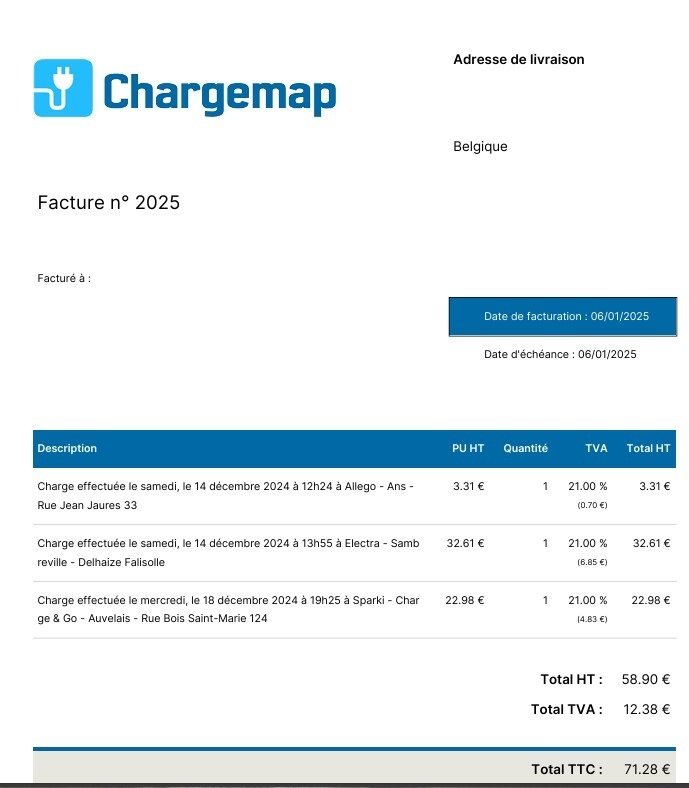 Chargemap

Adresse de livraison

Belgique

Facture n° 2025

Facturé à :

Date de facturation : 06/01/2025

Date d'échéance : 06/01/2025

| Description | PU HT | Quantité | TVA | Total HT |
|---|---|---|---|---|
| Charge effectuée le samedi, le 14 décembre 2024 à 12h24 à Allego - Ans - Rue Jean Jaures 33 | 3.31 € | 1 | 21.00 % (0.70 €) | 3.31 € |
| Charge effectuée le samedi, le 14 décembre 2024 à 13h55 à Electra - Samb reville - Delhaize Falisolle | 32.61 € | 1 | 21.00 % (6.85 €) | 32.61 € |
| Charge effectuée le mercredi, le 18 décembre 2024 à 19h25 à Sparki - Char ge & Go - Auvelais - Rue Bois Saint-Marie 124 | 22.98 € | 1 | 21.00 % (4.83 €) | 22.98 € |

Total HT : 58.90 €

Total TVA : 12.38 €

Total TTC : 71.28 €